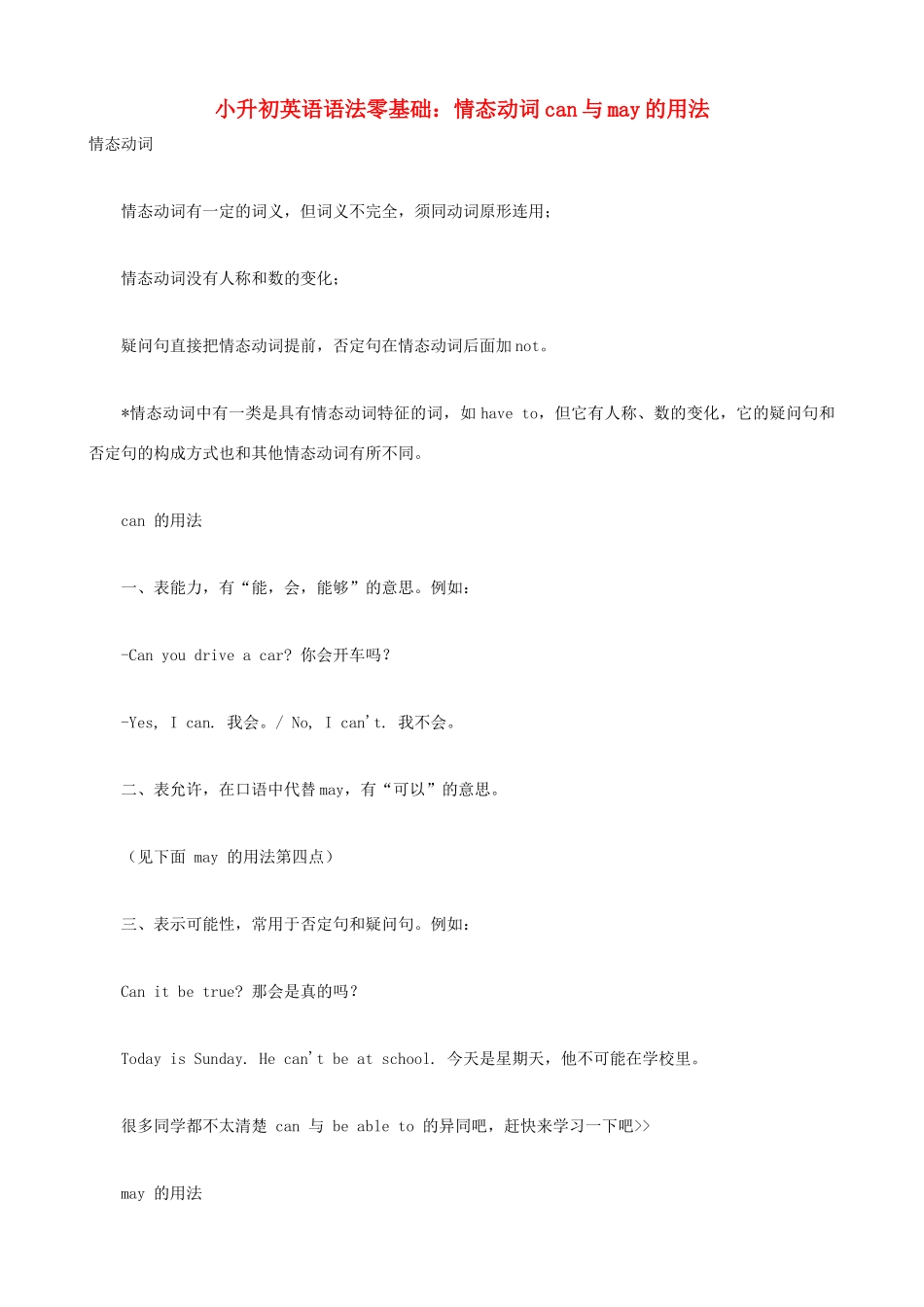 小升初英语语法零基础：情态动词can与may的用法

情态动词

情态动词有一定的词义，但词义不完全，须同动词原形连用；

情态动词没有人称和数的变化；

疑问句直接把情态动词提前，否定句在情态动词后面加not。

*情态动词中有一类是具有情态动词特征的词，如have to，但它有人称、数的变化，它的疑问句和否定句的构成方式也和其他情态动词有所不同。

can 的用法

一、表能力，有“能，会，能够”的意思。例如：

-Can you drive a car? 你会开车吗？

-Yes, I can. 我会。/ No, I can't. 我不会。

二、表允许，在口语中代替may，有“可以”的意思。

（见下面 may 的用法第四点）

三、表示可能性，常用于否定句和疑问句。例如：

Can it be true? 那会是真的吗？

Today is Sunday. He can't be at school. 今天是星期天，他不可能在学校里。

很多同学都不太清楚 can 与 be able to 的异同吧，赶快来学习一下吧>>

may 的用法